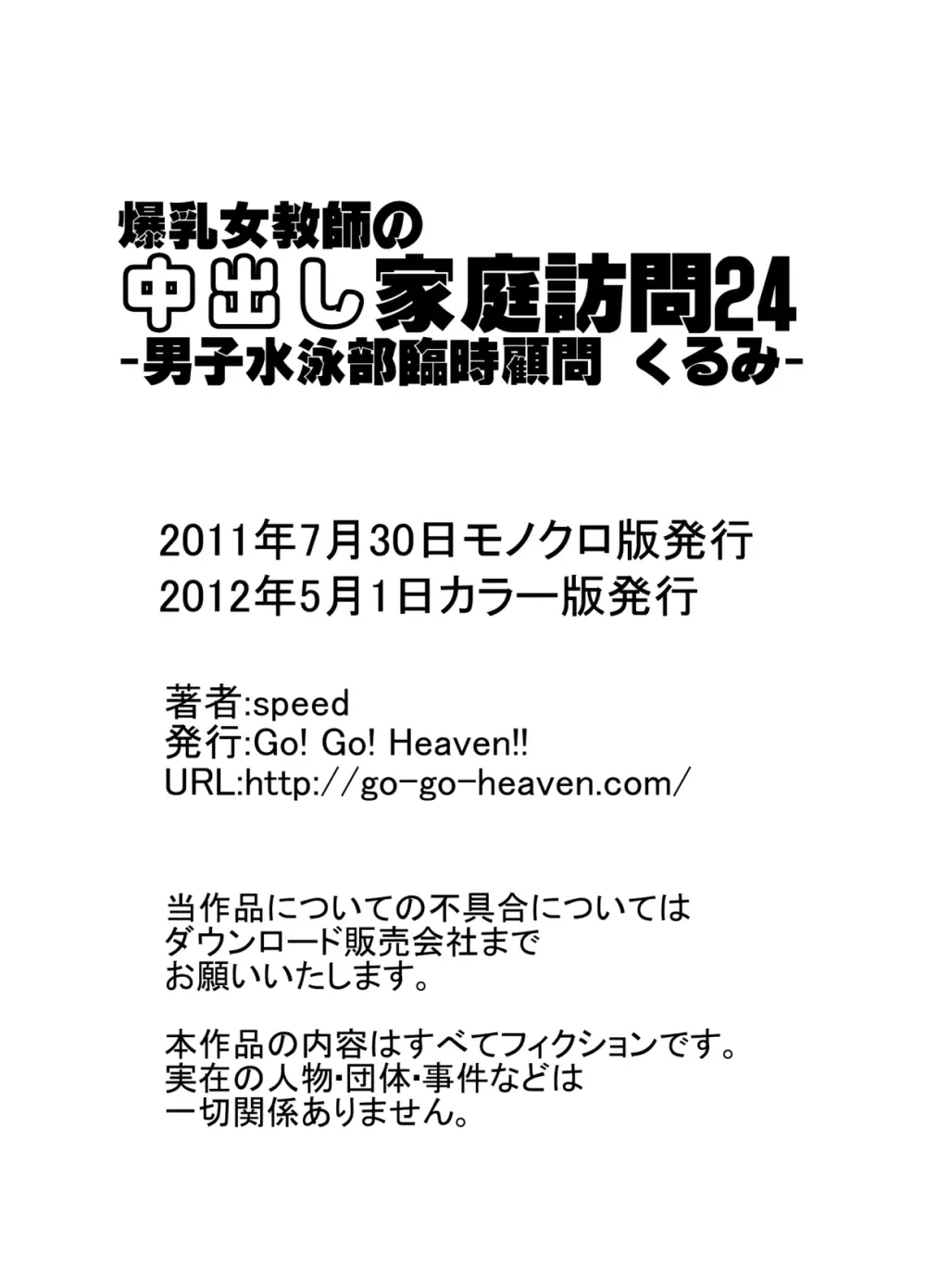 爆乳女教師の
中出し家庭訪問24
-男子水泳部臨時顧問 くるみ-

2011年7月30日モノクロ版発行
2012年5月1日カラー版発行

著者:speed
発行:Go! Go! Heaven!!
URL:http://go-go-heaven.com/

当作品についての不具合については
ダウンロード販売会社まで
お願いいたします。

本作品の内容はすべてフィクションです。
実在の人物･団体･事件などは
一切関係ありません。